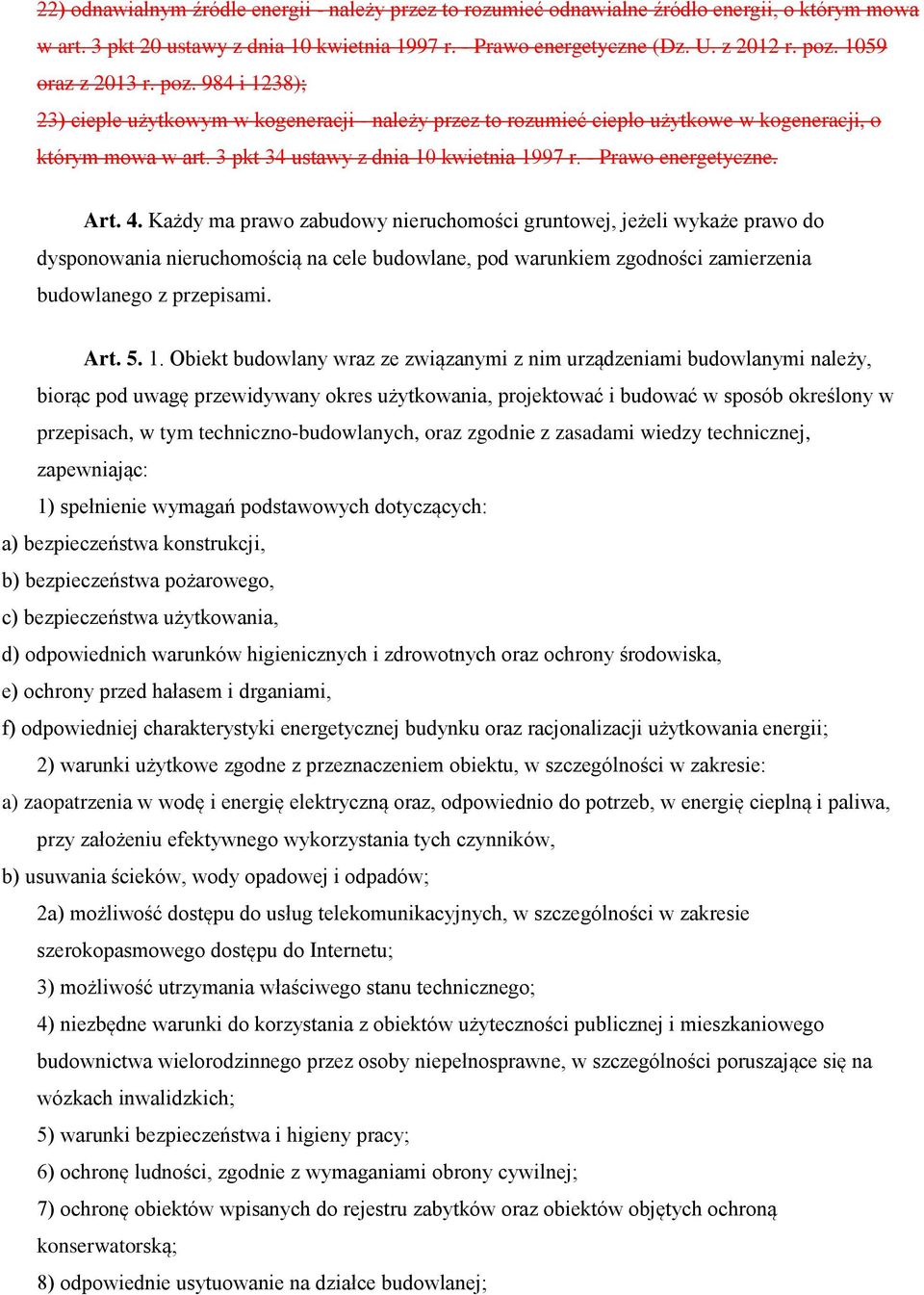 22) odnawialnym źródle energii - należy przez to rozumieć odnawialne źródło energii, o którym mowa w art. 3 pkt 20 ustawy z dnia 10 kwietnia 1997 r. - Prawo energetyczne (Dz. U. z 2012 r. poz. 1059 oraz z 2013 r. poz. 984 i 1238);

23) cieple użytkowym w kogeneracji - należy przez to rozumieć ciepło użytkowe w kogeneracji, o którym mowa w art. 3 pkt 34 ustawy z dnia 10 kwietnia 1997 r. - Prawo energetyczne.

Art. 4. Każdy ma prawo zabudowy nieruchomości gruntowej, jeżeli wykaże prawo do dysponowania nieruchomością na cele budowlane, pod warunkiem zgodności zamierzenia budowlanego z przepisami.

Art. 5. 1. Obiekt budowlany wraz ze związanymi z nim urządzeniami budowlanymi należy, biorąc pod uwagę przewidywany okres użytkowania, projektować i budować w sposób określony w przepisach, w tym techniczno-budowlanych, oraz zgodnie z zasadami wiedzy technicznej, zapewniając:

1) spełnienie wymagań podstawowych dotyczących:

a) bezpieczeństwa konstrukcji,

b) bezpieczeństwa pożarowego,

c) bezpieczeństwa użytkowania,

d) odpowiednich warunków higienicznych i zdrowotnych oraz ochrony środowiska,

e) ochrony przed hałasem i drganiami,

f) odpowiedniej charakterystyki energetycznej budynku oraz racjonalizacji użytkowania energii;

2) warunki użytkowe zgodne z przeznaczeniem obiektu, w szczególności w zakresie:

a) zaopatrzenia w wodę i energię elektryczną oraz, odpowiednio do potrzeb, w energię cieplną i paliwa, przy założeniu efektywnego wykorzystania tych czynników,

b) usuwania ścieków, wody opadowej i odpadów;

2a) możliwość dostępu do usług telekomunikacyjnych, w szczególności w zakresie szerokopasmowego dostępu do Internetu;

3) możliwość utrzymania właściwego stanu technicznego;

4) niezbędne warunki do korzystania z obiektów użyteczności publicznej i mieszkaniowego budownictwa wielorodzinnego przez osoby niepełnosprawne, w szczególności poruszające się na wózkach inwalidzkich;

5) warunki bezpieczeństwa i higieny pracy;

6) ochronę ludności, zgodnie z wymaganiami obrony cywilnej;

7) ochronę obiektów wpisanych do rejestru zabytków oraz obiektów objętych ochroną konserwatorską;

8) odpowiednie usytuowanie na działce budowlanej;